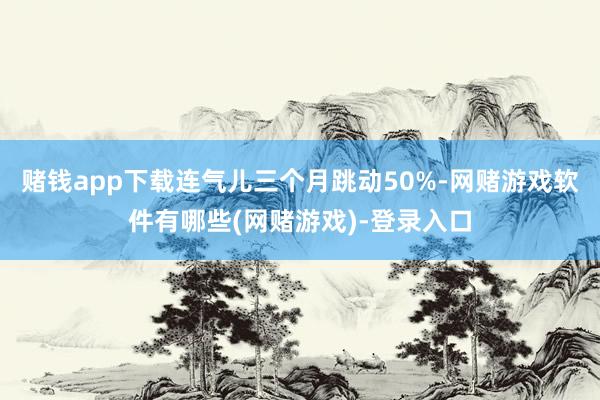 赌钱app下载连气儿三个月跳动50%-网赌游戏软件有哪些(网赌游戏)-登录入口